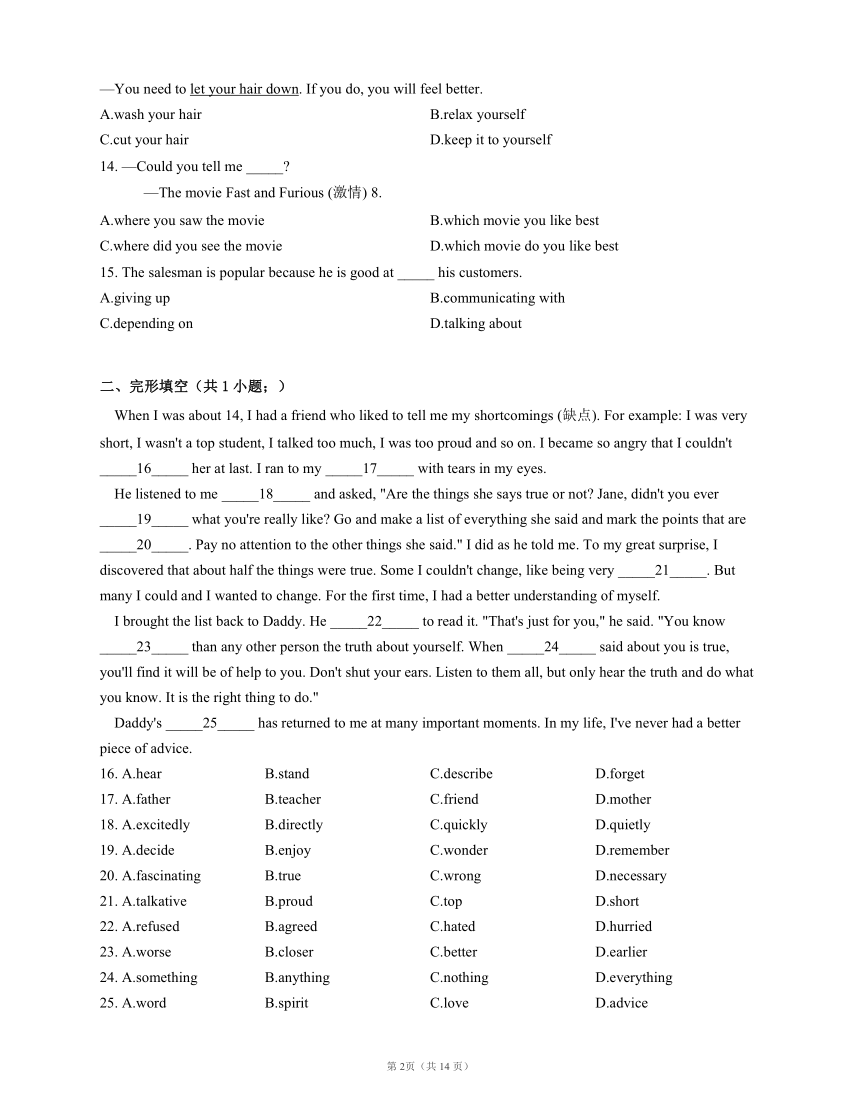 —You need to let your hair down. If you do, you will feel better.

A.wash your hair B.relax yourself

C.cut your hair D.keep it to yourself

14. —Could you tell me _____?

—The movie Fast and Furious (激情) 8.

A.where you saw the movie B.which movie you like best

C.where did you see the movie D.which movie do you like best

15. The salesman is popular because he is good at _____ his customers.

A.giving up B.communicating with

C.depending on D.talking about

二、完形填空（共 1 小题；）

When I was about 14, I had a friend who liked to tell me my shortcomings (缺点). For example: I was very short, I wasn't a top student, I talked too much, I was too proud and so on. I became so angry that I couldn't _____16_____ her at last. I ran to my _____17_____ with tears in my eyes.

He listened to me _____18_____ and asked, "Are the things she says true or not? Jane, didn't you ever _____19_____ what you're really like? Go and make a list of everything she said and mark the points that are _____20_____. Pay no attention to the other things she said." I did as he told me. To my great surprise, I discovered that about half the things were true. Some I couldn't change, like being very _____21_____. But many I could and I wanted to change. For the first time, I had a better understanding of myself.

I brought the list back to Daddy. He _____22_____ to read it. "That's just for you," he said. "You know _____23_____ than any other person the truth about yourself. When _____24_____ said about you is true, you'll find it will be of help to you. Don't shut your ears. Listen to them all, but only hear the truth and do what you know. It is the right thing to do."

Daddy's _____25_____ has returned to me at many important moments. In my life, I've never had a better piece of advice.

16. A.hear B.stand C.describe D.forget

17. A.father B.teacher C.friend D.mother

18. A.excitedly B.directly C.quickly D.quietly

19. A.decide B.enjoy C.wonder D.remember

20. A.fascinating B.true C.wrong D.necessary

21. A.talkative B.proud C.top D.short

22. A.refused B.agreed C.hated D.hurried

23. A.worse B.closer C.better D.earlier

24. A.something B.anything C.nothing D.everything

25. A.word B.spirit C.love D.advice

第 2页（共 14 页）